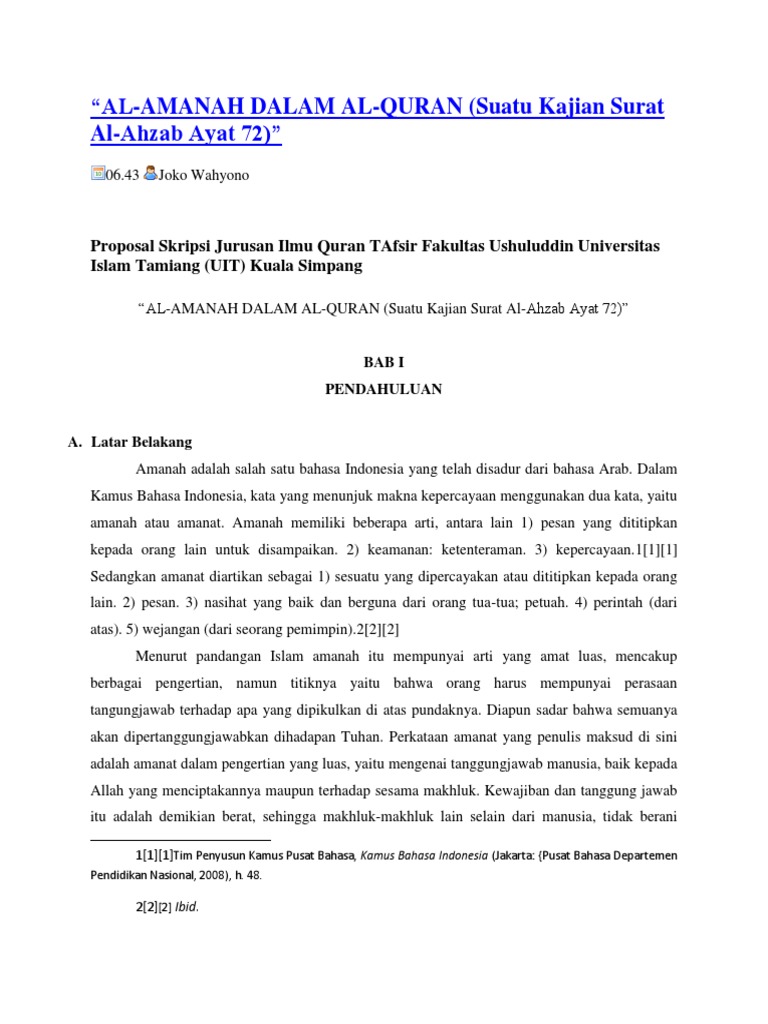 “AL-AMANAH DALAM AL-QURAN (Suatu Kajian Surat Al-Ahzab Ayat 72)”

06.43 Joko Wahyono

Proposal Skripsi Jurusan Ilmu Quran TAfsir Fakultas Ushuluddin Universitas Islam Tamiang (UIT) Kuala Simpang

“AL-AMANAH DALAM AL-QURAN (Suatu Kajian Surat Al-Ahzab Ayat 72)”

BAB I

PENDAHULUAN

A. Latar Belakang

Amanah adalah salah satu bahasa Indonesia yang telah disadur dari bahasa Arab. Dalam Kamus Bahasa Indonesia, kata yang menunjuk makna kepercayaan menggunakan dua kata, yaitu amanah atau amanat. Amanah memiliki beberapa arti, antara lain 1) pesan yang dititipkan kepada orang lain untuk disampaikan. 2) keamanan: ketenteraman. 3) kepercayaan.1[1][1] Sedangkan amanat diartikan sebagai 1) sesuatu yang dipercayakan atau dititipkan kepada orang lain. 2) pesan. 3) nasihat yang baik dan berguna dari orang tua-tua; petuah. 4) perintah (dari atas). 5) wejangan (dari seorang pemimpin).2[2][2]

Menurut pandangan Islam amanah itu mempunyai arti yang amat luas, mencakup berbagai pengertian, namun titiknya yaitu bahwa orang harus mempunyai perasaan tangungjawab terhadap apa yang dipikulkan di atas pundaknya. Diapun sadar bahwa semuanya akan dipertanggungjawabkan dihadapan Tuhan. Perkataan amanat yang penulis maksud di sini adalah amanat dalam pengertian yang luas, yaitu mengenai tanggungjawab manusia, baik kepada Allah yang menciptakannya maupun terhadap sesama makhluk. Kewajiban dan tanggung jawab itu adalah demikian berat, sehingga makhluk-makhluk lain selain dari manusia, tidak berani

1[1][1]Tim Penyusun Kamus Pusat Bahasa, Kamus Bahasa Indonesia (Jakarta: (Pusat Bahasa Departemen Pendidikan Nasional, 2008), h. 48.

2[2][2] Ibid.